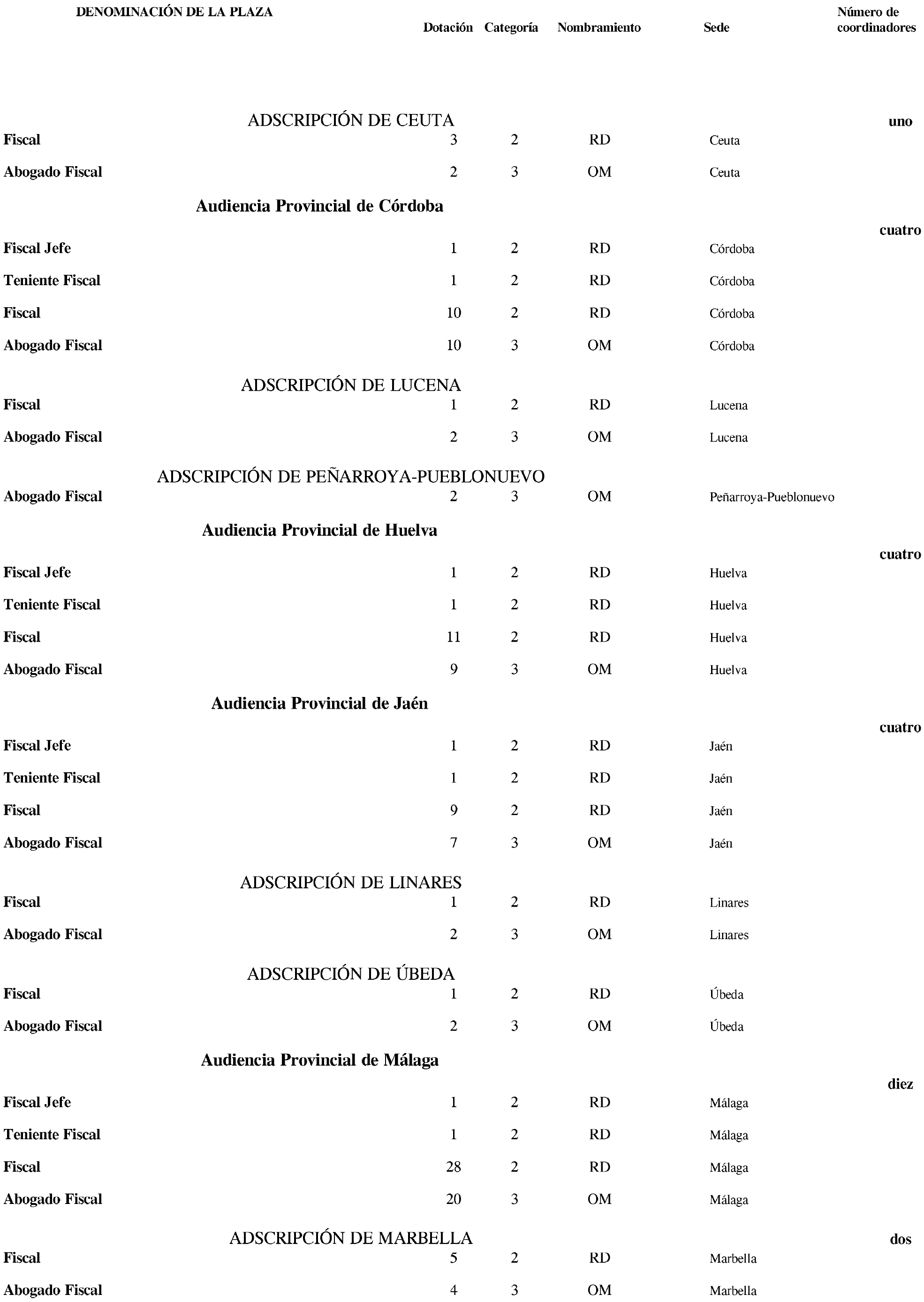 | DENOMINACIÓN DE LA PLAZA | Dotación | Categoría | Nombramiento | Sede | Número de coordinadores |
|---|---|---|---|---|---|
| ADSCRIPCIÓN DE CEUTA | | | | | uno |
| Fiscal | 3 | 2 | RD | Ceuta | |
| Abogado Fiscal | 2 | 3 | OM | Ceuta | |
| Audiencia Provincial de Córdoba | | | | | cuatro |
| Fiscal Jefe | 1 | 2 | RD | Córdoba | |
| Teniente Fiscal | 1 | 2 | RD | Córdoba | |
| Fiscal | 10 | 2 | RD | Córdoba | |
| Abogado Fiscal | 10 | 3 | OM | Córdoba | |
| ADSCRIPCIÓN DE LUCENA | | | | | |
| Fiscal | 1 | 2 | RD | Lucena | |
| Abogado Fiscal | 2 | 3 | OM | Lucena | |
| ADSCRIPCIÓN DE PEÑARROYA-PUEBLONUEVO | | | | | |
| Abogado Fiscal | 2 | 3 | OM | Peñarroya-Pueblonuevo | |
| Audiencia Provincial de Huelva | | | | | cuatro |
| Fiscal Jefe | 1 | 2 | RD | Huelva | |
| Teniente Fiscal | 1 | 2 | RD | Huelva | |
| Fiscal | 11 | 2 | RD | Huelva | |
| Abogado Fiscal | 9 | 3 | OM | Huelva | |
| Audiencia Provincial de Jaén | | | | | cuatro |
| Fiscal Jefe | 1 | 2 | RD | Jaén | |
| Teniente Fiscal | 1 | 2 | RD | Jaén | |
| Fiscal | 9 | 2 | RD | Jaén | |
| Abogado Fiscal | 7 | 3 | OM | Jaén | |
| ADSCRIPCIÓN DE LINARES | | | | | |
| Fiscal | 1 | 2 | RD | Linares | |
| Abogado Fiscal | 2 | 3 | OM | Linares | |
| ADSCRIPCIÓN DE ÚBEDA | | | | | |
| Fiscal | 1 | 2 | RD | Úbeda | |
| Abogado Fiscal | 2 | 3 | OM | Úbeda | |
| Audiencia Provincial de Málaga | | | | | diez |
| Fiscal Jefe | 1 | 2 | RD | Málaga | |
| Teniente Fiscal | 1 | 2 | RD | Málaga | |
| Fiscal | 28 | 2 | RD | Málaga | |
| Abogado Fiscal | 20 | 3 | OM | Málaga | |
| ADSCRIPCIÓN DE MARBELLA | | | | | dos |
| Fiscal | 5 | 2 | RD | Marbella | |
| Abogado Fiscal | 4 | 3 | OM | Marbella | |